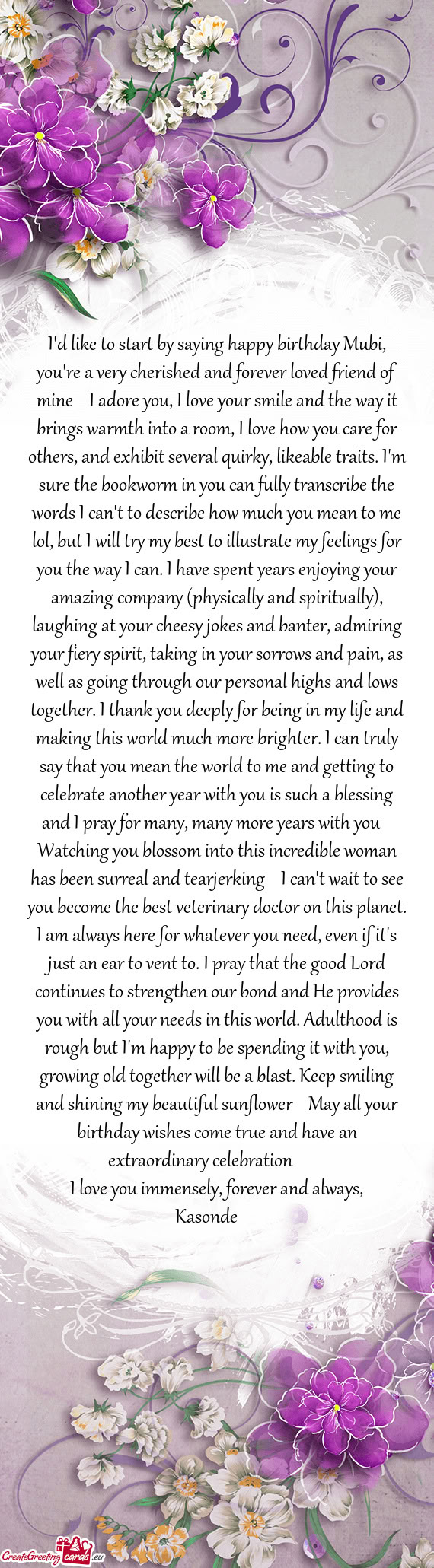 I'd like to start by saying happy birthday Mubi, you're a very cherished and forever loved friend of mine I adore you, I love your smile and the way it brings warmth into a room, I love how you care for others, and exhibit several quirky, likeable traits. I'm sure the bookworm in you can fully transcribe the words I can't to describe how much you mean to me lol, but I will try my best to illustrate my feelings for you the way I can. I have spent years enjoying your amazing company (physically and spiritually), laughing at your cheesy jokes and banter, admiring your fiery spirit, taking in your sorrows and pain, as well as going through our personal highs and lows together. I thank you deeply for being in my life and making this world much more brighter. I can truly say that you mean the world to me and getting to celebrate another year with you is such a blessing and I pray for many, many more years with you Watching you blossom into this incredible woman has been surreal and tearjerking I can't wait to see you become the best veterinary doctor on this planet. I am always here for whatever you need, even if it's just an ear to vent to. I pray that the good Lord continues to strengthen our bond and He provides you with all your needs in this world. Adulthood is rough but I'm happy to be spending it with you, growing old together will be a blast. Keep smiling and shining my beautiful sunflower May all your birthday wishes come true and have an extraordinary celebration
I love you immensely, forever and always,
Kasonde

CreateGreetingcards.eu